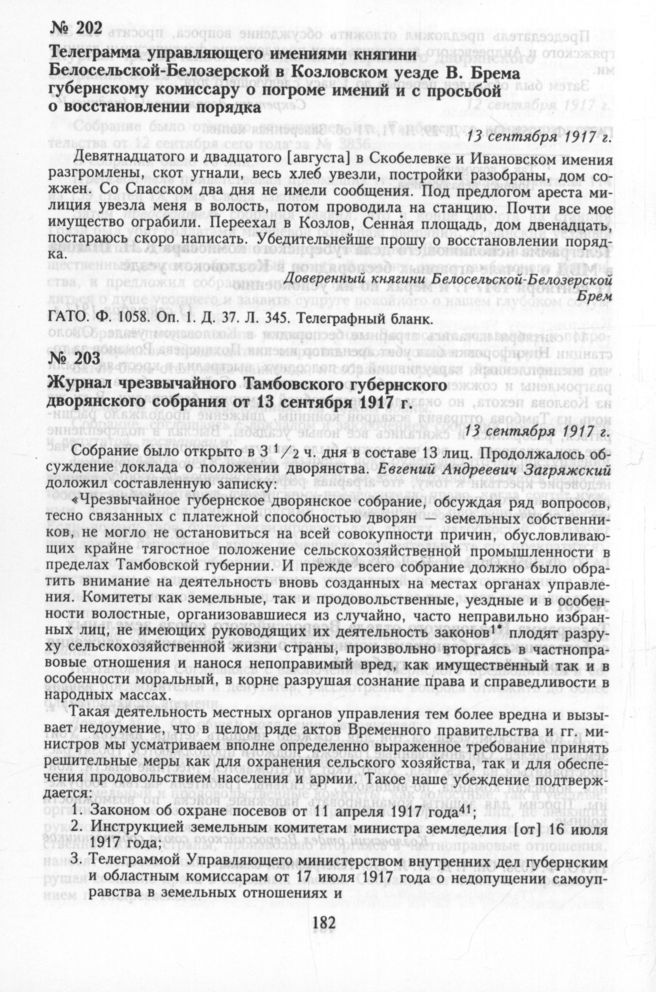 № 202
Телеграмма управляющего имениями княгини Белосельской-Белозерской в Козловском уезде В. Брема губернскому комиссару о погроме имений и с просьбой о восстановлении порядка

13 сентября 1917 г.

Девятнадцатого и двадцатого [августа] в Скобелевке и Ивановском имения разгромлены, скот угнали, весь хлеб увезли, постройки разобраны, дом сожжен. Со Спасском два дня не имели сообщения. Под предлогом ареста милиция увезла меня в волость, потом проводила на станцию. Почти все мое имущество ограбили. Переехал в Козлов, Сенная площадь, дом двенадцать, постараюсь скоро написать. Убедительнейше прошу о восстановлении порядка.

Доверенный княгини Белосельской-Белозерской
Брем

ГАТО. Ф. 1058. Оп. 1. Д. 37. Л. 345. Телеграфный бланк.

№ 203
Журнал чрезвычайного Тамбовского губернского дворянского собрания от 13 сентября 1917 г.

13 сентября 1917 г.

Собрание было открыто в 3 $^1/_2$ ч. дня в составе 13 лиц. Продолжалось обсуждение доклада о положении дворянства. Евгений Андреевич Загряжский доложил составленную записку:

«Чрезвычайное губернское дворянское собрание, обсуждая ряд вопросов, тесно связанных с платежной способностью дворян — земельных собственников, не могло не остановиться на всей совокупности причин, обусловливающих крайне тягостное положение сельскохозяйственной промышленности в пределах Тамбовской губернии. И прежде всего собрание должно было обратить внимание на деятельность вновь созданных на местах органах управления. Комитеты как земельные, так и продовольственные, уездные и в особенности волостные, организовавшиеся из случайно, часто неправильно избранных лиц, не имеющих руководящих их деятельность законов$^{1*}$ плодят разруху сельскохозяйственной жизни страны, произвольно вторгаясь в частноправовые отношения и нанося непоправимый вред, как имущественный так и в особенности моральный, в корне разрушая сознание права и справедливости в народных массах.

Такая деятельность местных органов управления тем более вредна и вызывает недоумение, что в целом ряде актов Временного правительства и гг. министров мы усматриваем вполне определенно выраженное требование принять решительные меры как для охранения сельского хозяйства, так и для обеспечения продовольствием населения и армии. Такое наше убеждение подтверждается:
1. Законом об охране посевов от 11 апреля 1917 года$^{41}$;
2. Инструкцией земельным комитетам министра земледелия [от] 16 июля 1917 года;
3. Телеграммой Управляющего министерством внутренних дел губернским и областным комиссарам от 17 июля 1917 года о недопущении самоуправства в земельных отношениях и

182